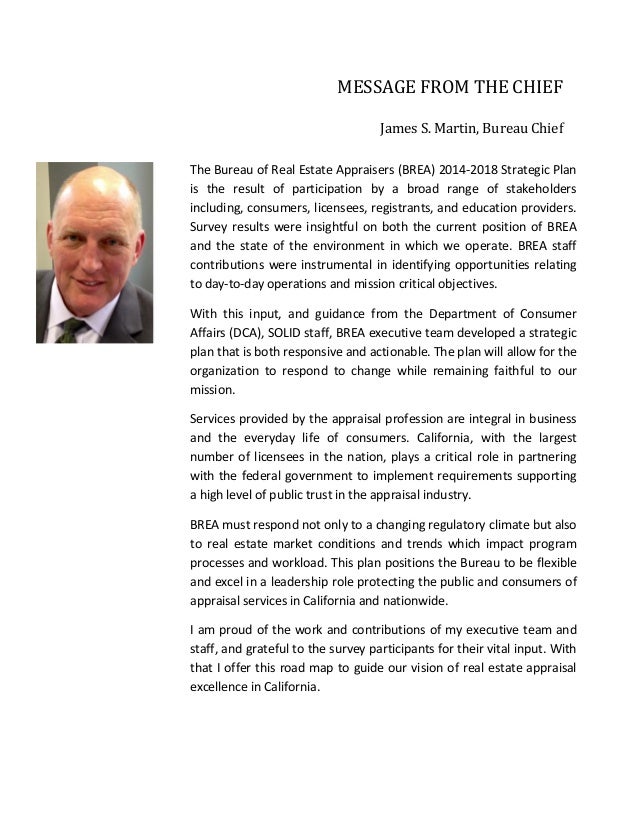 MESSAGE FROM THE CHIEF

James S. Martin, Bureau Chief

The Bureau of Real Estate Appraisers (BREA) 2014-2018 Strategic Plan is the result of participation by a broad range of stakeholders including, consumers, licensees, registrants, and education providers. Survey results were insightful on both the current position of BREA and the state of the environment in which we operate. BREA staff contributions were instrumental in identifying opportunities relating to day-to-day operations and mission critical objectives.

With this input, and guidance from the Department of Consumer Affairs (DCA), SOLID staff, BREA executive team developed a strategic plan that is both responsive and actionable. The plan will allow for the organization to respond to change while remaining faithful to our mission.

Services provided by the appraisal profession are integral in business and the everyday life of consumers. California, with the largest number of licensees in the nation, plays a critical role in partnering with the federal government to implement requirements supporting a high level of public trust in the appraisal industry.

BREA must respond not only to a changing regulatory climate but also to real estate market conditions and trends which impact program processes and workload. This plan positions the Bureau to be flexible and excel in a leadership role protecting the public and consumers of appraisal services in California and nationwide.

I am proud of the work and contributions of my executive team and staff, and grateful to the survey participants for their vital input. With that I offer this road map to guide our vision of real estate appraisal excellence in California.